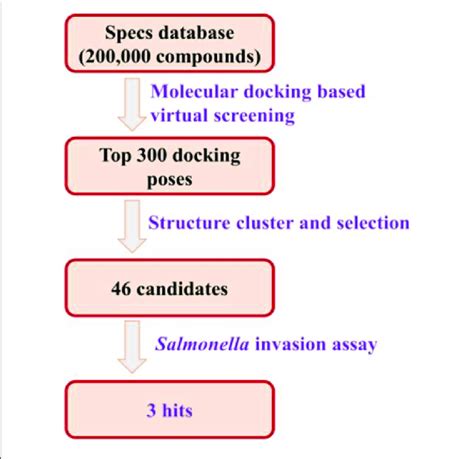 Specs database
(200,000 compounds)

Molecular docking based virtual screening

Top 300 docking poses

Structure cluster and selection

46 candidates

Salmonella invasion assay

3 hits